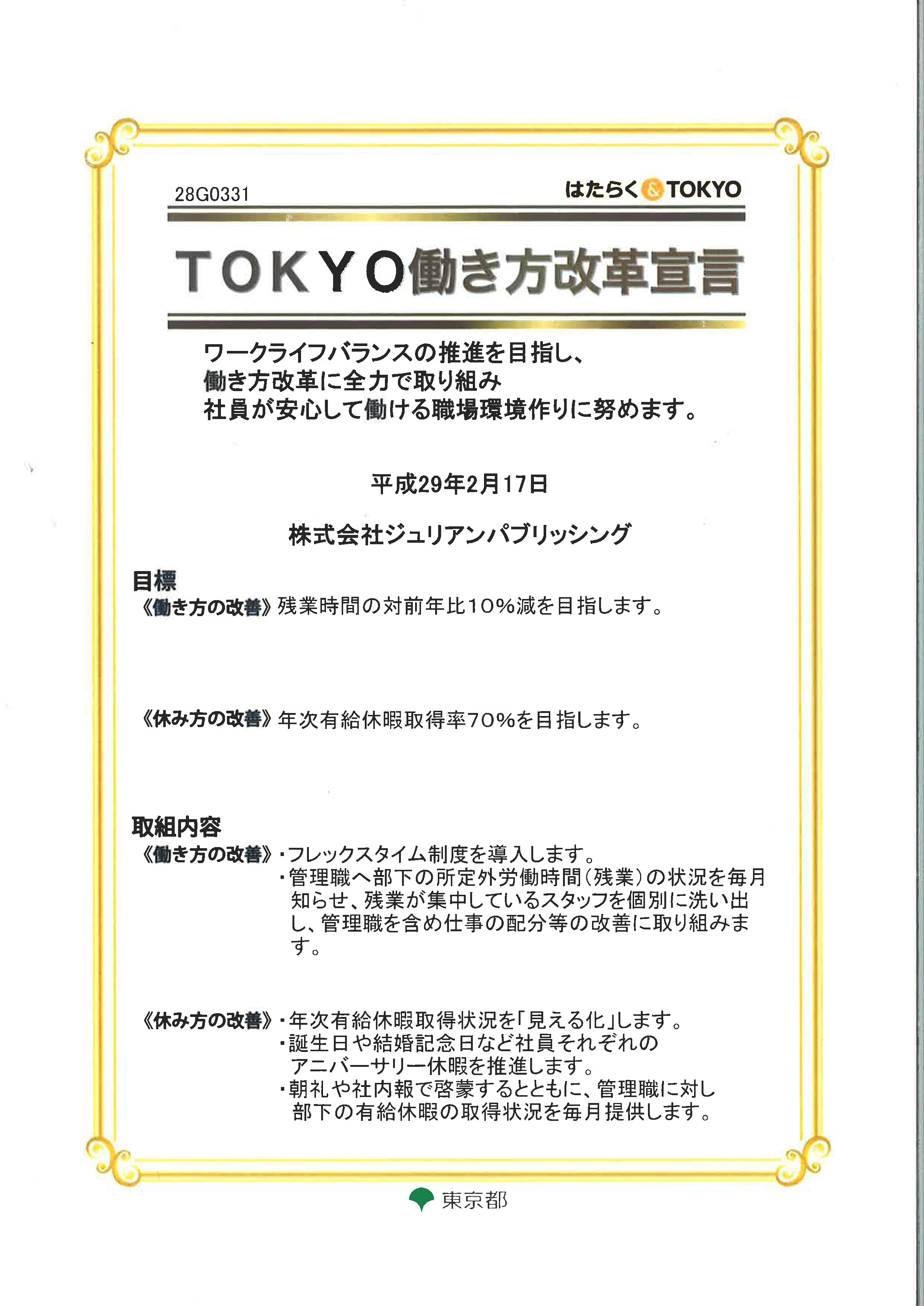 28G0331

はたらく&TOKYO

TOKYO働き方改革宣言

ワークライフバランスの推進を目指し、
働き方改革に全力で取り組み
社員が安心して働ける職場環境作りに努めます。

平成29年2月17日

株式会社ジュリアンパブリッシング

目標
《働き方の改善》残業時間の対前年比10%減を目指します。

《休み方の改善》年次有給休暇取得率70%を目指します。

取組内容
《働き方の改善》・フレックスタイム制度を導入します。
・管理職へ部下の所定外労働時間（残業）の状況を毎月知らせ、残業が集中しているスタッフを個別に洗い出し、管理職を含め仕事の配分等の改善に取り組みます。

《休み方の改善》・年次有給休暇取得状況を「見える化」します。
・誕生日や結婚記念日など社員それぞれのアニバーサリー休暇を推進します。
・朝礼や社内報で啓蒙するとともに、管理職に対し部下の有給休暇の取得状況を毎月提供します。

東京都